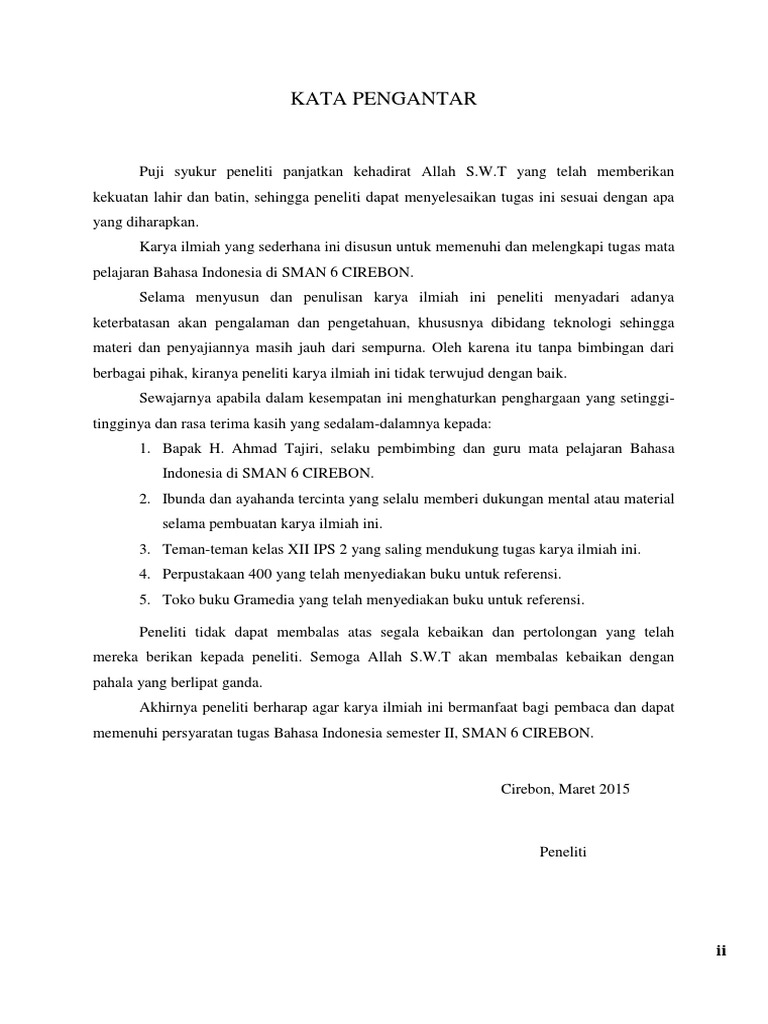 KATA PENGANTAR

Puji syukur peneliti panjatkan kehadirat Allah S.W.T yang telah memberikan kekuatan lahir dan batin, sehingga peneliti dapat menyelesaikan tugas ini sesuai dengan apa yang diharapkan.

Karya ilmiah yang sederhana ini disusun untuk memenuhi dan melengkapi tugas mata pelajaran Bahasa Indonesia di SMAN 6 CIREBON.

Selama menyusun dan penulisan karya ilmiah ini peneliti menyadari adanya keterbatasan akan pengalaman dan pengetahuan, khususnya dibidang teknologi sehingga materi dan penyajiannya masih jauh dari sempurna. Oleh karena itu tanpa bimbingan dari berbagai pihak, kiranya peneliti karya ilmiah ini tidak terwujud dengan baik.

Sewajarnya apabila dalam kesempatan ini menghaturkan penghargaan yang setinggi-tingginya dan rasa terima kasih yang sedalam-dalamnya kepada:

1. Bapak H. Ahmad Tajiri, selaku pembimbing dan guru mata pelajaran Bahasa Indonesia di SMAN 6 CIREBON.
2. Ibunda dan ayahanda tercinta yang selalu memberi dukungan mental atau material selama pembuatan karya ilmiah ini.
3. Teman-teman kelas XII IPS 2 yang saling mendukung tugas karya ilmiah ini.
4. Perpustakaan 400 yang telah menyediakan buku untuk referensi.
5. Toko buku Gramedia yang telah menyediakan buku untuk referensi.

Peneliti tidak dapat membalas atas segala kebaikan dan pertolongan yang telah mereka berikan kepada peneliti. Semoga Allah S.W.T akan membalas kebaikan dengan pahala yang berlipat ganda.

Akhirnya peneliti berharap agar karya ilmiah ini bermanfaat bagi pembaca dan dapat memenuhi persyaratan tugas Bahasa Indonesia semester II, SMAN 6 CIREBON.

Cirebon, Maret 2015

Peneliti

ii